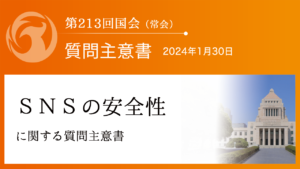 第213回国会（常会）

質問主意書 2024年1月30日

ＳＮＳの安全性

に関する質問主意書